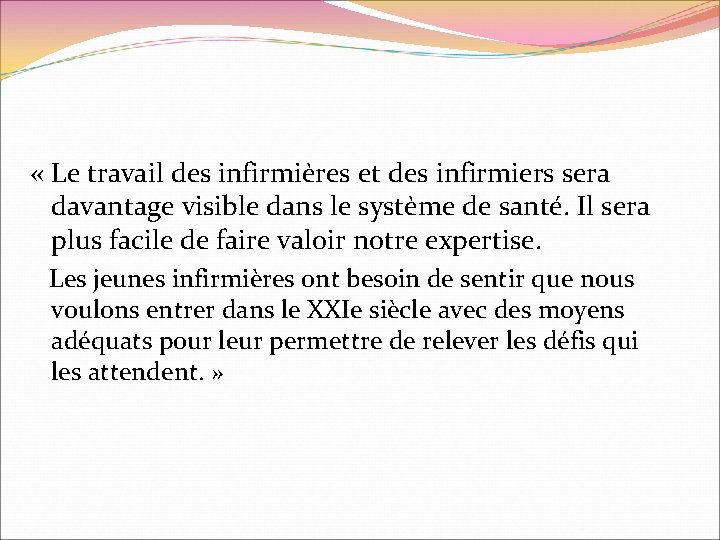 « Le travail des infirmières et des infirmiers sera davantage visible dans le système de santé. Il sera plus facile de faire valoir notre expertise.

Les jeunes infirmières ont besoin de sentir que nous voulons entrer dans le XXIe siècle avec des moyens adéquats pour leur permettre de relever les défis qui les attendent. »